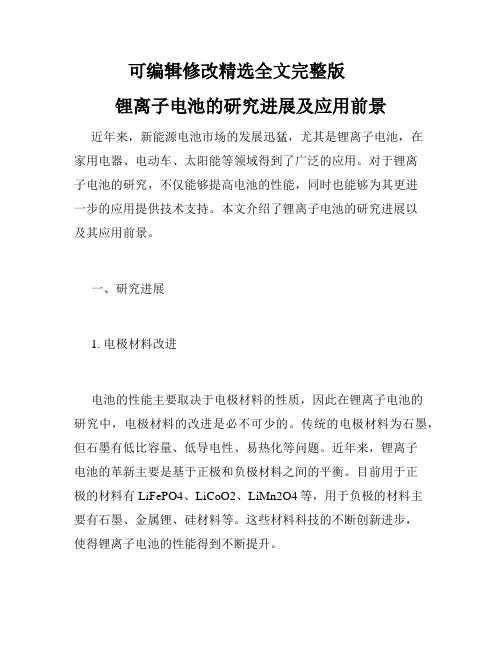 可编辑修改精选全文完整版

锂离子电池的研究进展及应用前景

近年来，新能源电池市场的发展迅猛，尤其是锂离子电池，在家用电器、电动车、太阳能等领域得到了广泛的应用。对于锂离子电池的研究，不仅能够提高电池的性能，同时也能够为其更进一步的应用提供技术支持。本文介绍了锂离子电池的研究进展以及其应用前景。

一、研究进展

1. 电极材料改进

电池的性能主要取决于电极材料的性质，因此在锂离子电池的研究中，电极材料的改进是必不可少的。传统的电极材料为石墨，但石墨有低比容量、低导电性、易热化等问题。近年来，锂离子电池的革新主要是基于正极和负极材料之间的平衡。目前用于正极的材料有 LiFePO4、LiCoO2、LiMn2O4 等，用于负极的材料主要有石墨、金属锂、硅材料等。这些材料科技的不断创新进步，使得锂离子电池的性能得到不断提升。